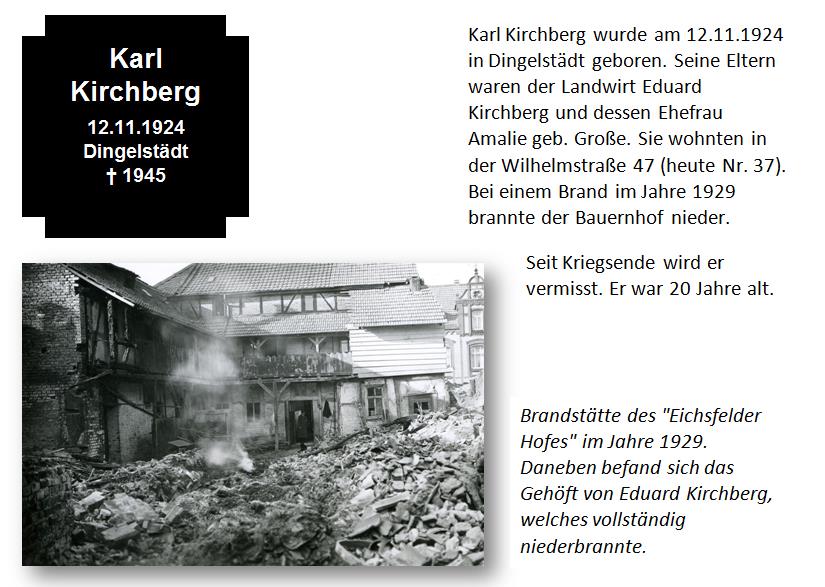 Karl Kirchberg
12.11.1924
Dingelstädt
† 1945

Karl Kirchberg wurde am 12.11.1924 in Dingelstädt geboren. Seine Eltern waren der Landwirt Eduard Kirchberg und dessen Ehefrau Amalie geb. Große. Sie wohnten in der Wilhelmstraße 47 (heute Nr. 37). Bei einem Brand im Jahre 1929 brannte der Bauernhof nieder.

Seit Kriegsende wird er vermisst. Er war 20 Jahre alt.

Brandstätte des "Eichsfelder Hofes" im Jahre 1929. Daneben befand sich das Gehöft von Eduard Kirchberg, welches vollständig niederbrannte.